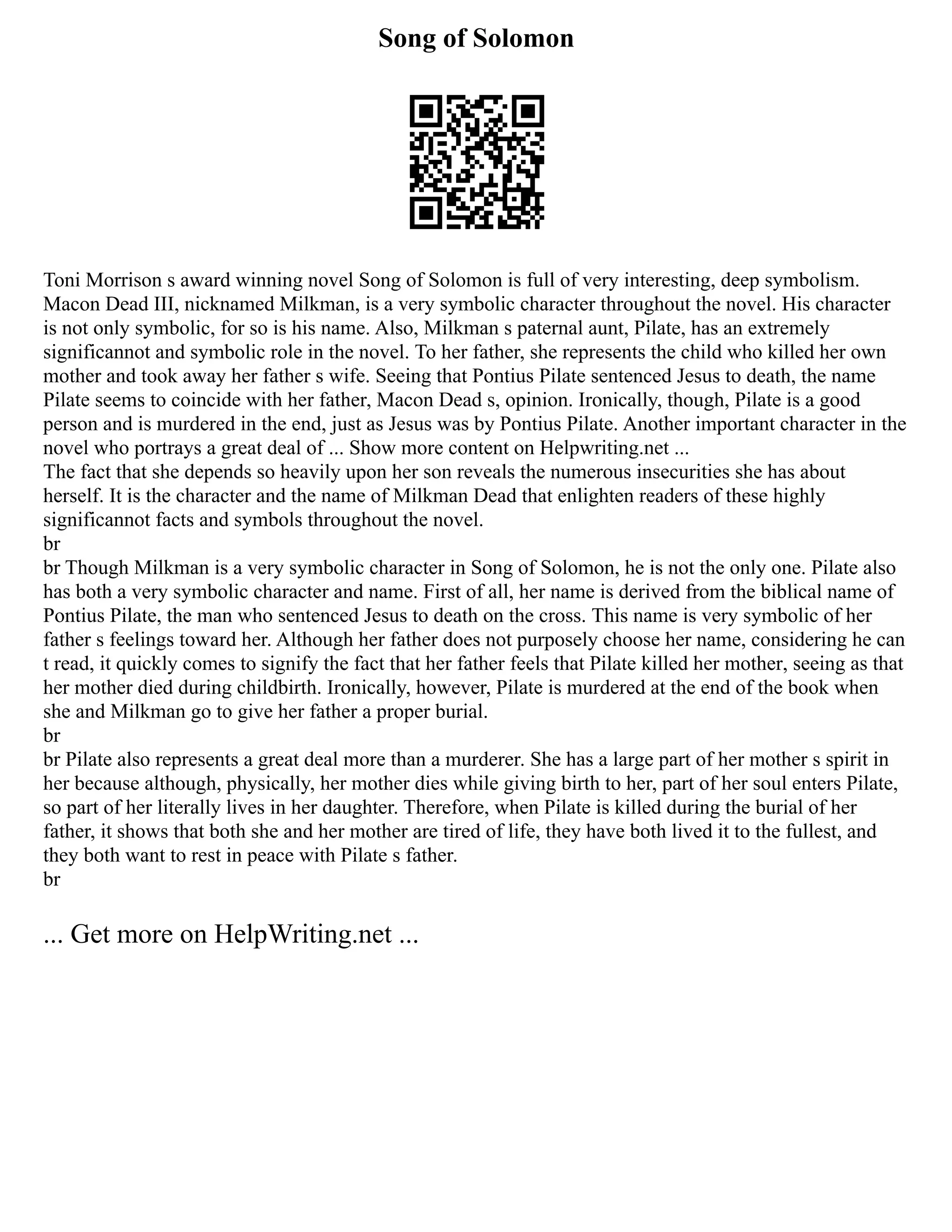 Song of Solomon

Toni Morrison s award winning novel Song of Solomon is full of very interesting, deep symbolism. Macon Dead III, nicknamed Milkman, is a very symbolic character throughout the novel. His character is not only symbolic, for so is his name. Also, Milkman s paternal aunt, Pilate, has an extremely significannot and symbolic role in the novel. To her father, she represents the child who killed her own mother and took away her father s wife. Seeing that Pontius Pilate sentenced Jesus to death, the name Pilate seems to coincide with her father, Macon Dead s, opinion. Ironically, though, Pilate is a good person and is murdered in the end, just as Jesus was by Pontius Pilate. Another important character in the novel who portrays a great deal of ... Show more content on Helpwriting.net ...
The fact that she depends so heavily upon her son reveals the numerous insecurities she has about herself. It is the character and the name of Milkman Dead that enlighten readers of these highly significannot facts and symbols throughout the novel.
br
br Though Milkman is a very symbolic character in Song of Solomon, he is not the only one. Pilate also has both a very symbolic character and name. First of all, her name is derived from the biblical name of Pontius Pilate, the man who sentenced Jesus to death on the cross. This name is very symbolic of her father s feelings toward her. Although her father does not purposely choose her name, considering he can t read, it quickly comes to signify the fact that her father feels that Pilate killed her mother, seeing as that her mother died during childbirth. Ironically, however, Pilate is murdered at the end of the book when she and Milkman go to give her father a proper burial.
br
br Pilate also represents a great deal more than a murderer. She has a large part of her mother s spirit in her because although, physically, her mother dies while giving birth to her, part of her soul enters Pilate, so part of her literally lives in her daughter. Therefore, when Pilate is killed during the burial of her father, it shows that both she and her mother are tired of life, they have both lived it to the fullest, and they both want to rest in peace with Pilate s father.
br

... Get more on HelpWriting.net ...